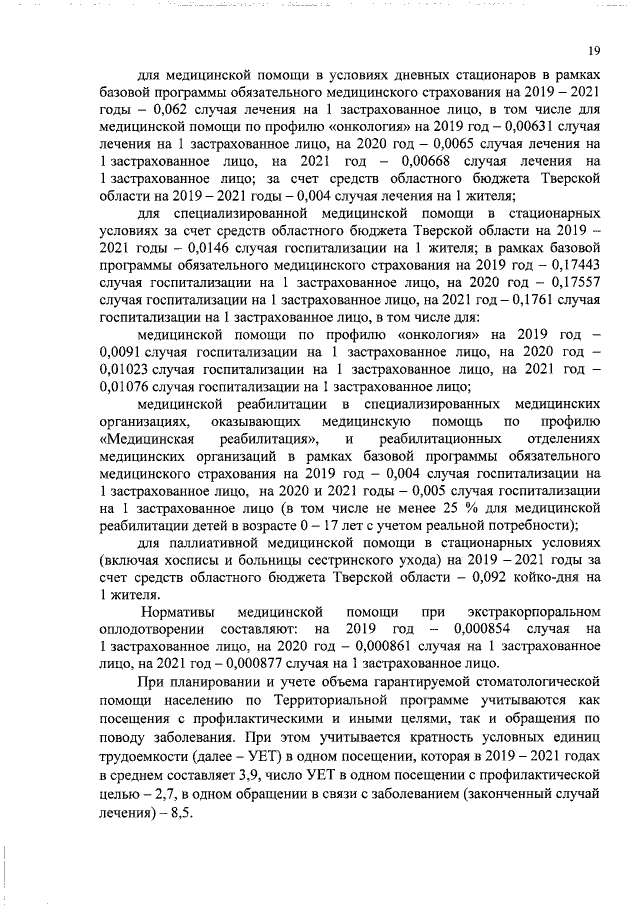 19

для медицинской помощи в условиях дневных стационаров в рамках базовой программы обязательного медицинского страхования на 2019 – 2021 годы – 0,062 случая лечения на 1 застрахованное лицо, в том числе для медицинской помощи по профилю «онкология» на 2019 год – 0,00631 случая лечения на 1 застрахованное лицо, на 2020 год – 0,0065 случая лечения на 1 застрахованное лицо, на 2021 год – 0,00668 случая лечения на 1 застрахованное лицо; за счет средств областного бюджета Тверской области на 2019 – 2021 годы – 0,004 случая лечения на 1 жителя;

для специализированной медицинской помощи в стационарных условиях за счет средств областного бюджета Тверской области на 2019 – 2021 годы – 0,0146 случая госпитализации на 1 жителя; в рамках базовой программы обязательного медицинского страхования на 2019 год – 0,17443 случая госпитализации на 1 застрахованное лицо, на 2020 год – 0,17557 случая госпитализации на 1 застрахованное лицо, на 2021 год – 0,1761 случая госпитализации на 1 застрахованное лицо, в том числе для:

медицинской помощи по профилю «онкология» на 2019 год – 0,0091 случая госпитализации на 1 застрахованное лицо, на 2020 год – 0,01023 случая госпитализации на 1 застрахованное лицо, на 2021 год – 0,01076 случая госпитализации на 1 застрахованное лицо;

медицинской реабилитации в специализированных медицинских организациях, оказывающих медицинскую помощь по профилю «Медицинская реабилитация», и реабилитационных отделениях медицинских организаций в рамках базовой программы обязательного медицинского страхования на 2019 год – 0,004 случая госпитализации на 1 застрахованное лицо, на 2020 и 2021 годы – 0,005 случая госпитализации на 1 застрахованное лицо (в том числе не менее 25 % для медицинской реабилитации детей в возрасте 0 – 17 лет с учетом реальной потребности);

для паллиативной медицинской помощи в стационарных условиях (включая хосписы и больницы сестринского ухода) на 2019 – 2021 годы за счет средств областного бюджета Тверской области – 0,092 койко-дня на 1 жителя.

Нормативы медицинской помощи при экстракорпоральном оплодотворении составляют: на 2019 год – 0,000854 случая на 1 застрахованное лицо, на 2020 год – 0,000861 случая на 1 застрахованное лицо, на 2021 год – 0,000877 случая на 1 застрахованное лицо.

При планировании и учете объема гарантируемой стоматологической помощи населению по Территориальной программе учитываются как посещения с профилактическими и иными целями, так и обращения по поводу заболевания. При этом учитывается кратность условных единиц трудоемкости (далее – УЕТ) в одном посещении, которая в 2019 – 2021 годах в среднем составляет 3,9, число УЕТ в одном посещении с профилактической целью – 2,7, в одном обращении в связи с заболеванием (законченный случай лечения) – 8,5.